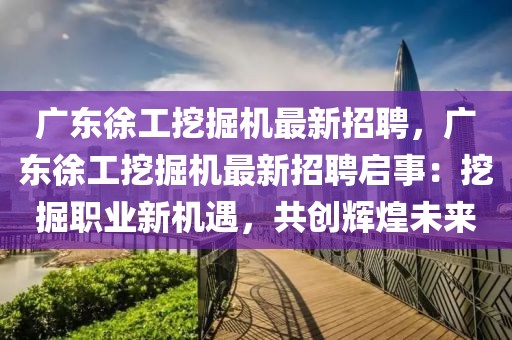 广东徐工挖掘机最新招聘，广东徐工挖掘机最新招聘启事：挖掘职业新机遇，共创辉煌未来